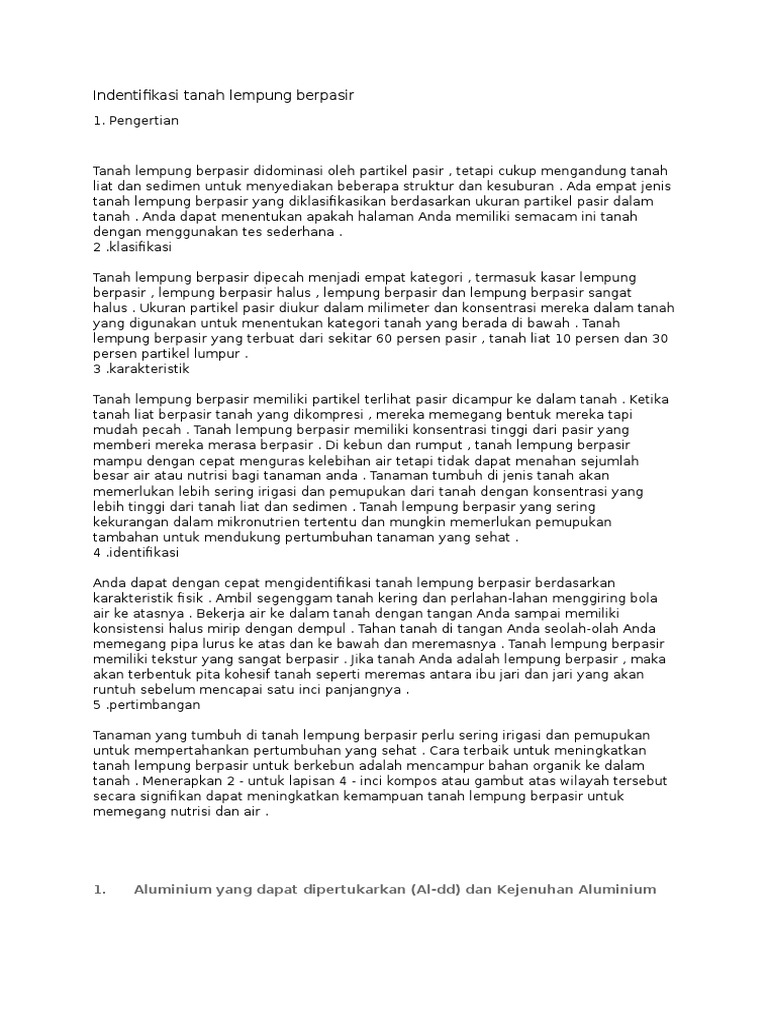 Indentifikasi tanah lempung berpasir

1. Pengertian

Tanah lempung berpasir didominasi oleh partikel pasir , tetapi cukup mengandung tanah liat dan sedimen untuk menyediakan beberapa struktur dan kesuburan . Ada empat jenis tanah lempung berpasir yang diklasifikasikan berdasarkan ukuran partikel pasir dalam tanah . Anda dapat menentukan apakah halaman Anda memiliki semacam ini tanah dengan menggunakan tes sederhana .
2 .klasifikasi

Tanah lempung berpasir dipecah menjadi empat kategori , termasuk kasar lempung berpasir , lempung berpasir halus , lempung berpasir dan lempung berpasir sangat halus . Ukuran partikel pasir diukur dalam milimeter dan konsentrasi mereka dalam tanah yang digunakan untuk menentukan kategori tanah yang berada di bawah . Tanah lempung berpasir yang terbuat dari sekitar 60 persen pasir , tanah liat 10 persen dan 30 persen partikel lumpur .
3 .karakteristik

Tanah lempung berpasir memiliki partikel terlihat pasir dicampur ke dalam tanah . Ketika tanah liat berpasir tanah yang dikompresi , mereka memegang bentuk mereka tapi mudah pecah . Tanah lempung berpasir memiliki konsentrasi tinggi dari pasir yang memberi mereka merasa berpasir . Di kebun dan rumput , tanah lempung berpasir mampu dengan cepat menguras kelebihan air tetapi tidak dapat menahan sejumlah besar air atau nutrisi bagi tanaman anda . Tanaman tumbuh di jenis tanah akan memerlukan lebih sering irigasi dan pemupukan dari tanah dengan konsentrasi yang lebih tinggi dari tanah liat dan sedimen . Tanah lempung berpasir yang sering kekurangan dalam mikronutrien tertentu dan mungkin memerlukan pemupukan tambahan untuk mendukung pertumbuhan tanaman yang sehat .
4 .identifikasi

Anda dapat dengan cepat mengidentifikasi tanah lempung berpasir berdasarkan karakteristik fisik . Ambil segenggam tanah kering dan perlahan-lahan menggiring bola air ke atasnya . Bekerja air ke dalam tanah dengan tangan Anda sampai memiliki konsistensi halus mirip dengan dempul . Tahan tanah di tangan Anda seolah-olah Anda memegang pipa lurus ke atas dan ke bawah dan meremasnya . Tanah lempung berpasir memiliki tekstur yang sangat berpasir . Jika tanah Anda adalah lempung berpasir , maka akan terbentuk pita kohesif tanah seperti meremas antara ibu jari dan jari yang akan runtuh sebelum mencapai satu inci panjangnya .
5 .pertimbangan

Tanaman yang tumbuh di tanah lempung berpasir perlu sering irigasi dan pemupukan untuk mempertahankan pertumbuhan yang sehat . Cara terbaik untuk meningkatkan tanah lempung berpasir untuk berkebun adalah mencampur bahan organik ke dalam tanah . Menerapkan 2 - untuk lapisan 4 - inci kompos atau gambut atas wilayah tersebut secara signifikan dapat meningkatkan kemampuan tanah lempung berpasir untuk memegang nutrisi dan air .

1. Aluminium yang dapat dipertukarkan (Al-dd) dan Kejenuhan Aluminium